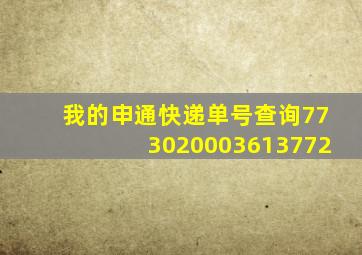 我的申通快递单号查询773020003613772